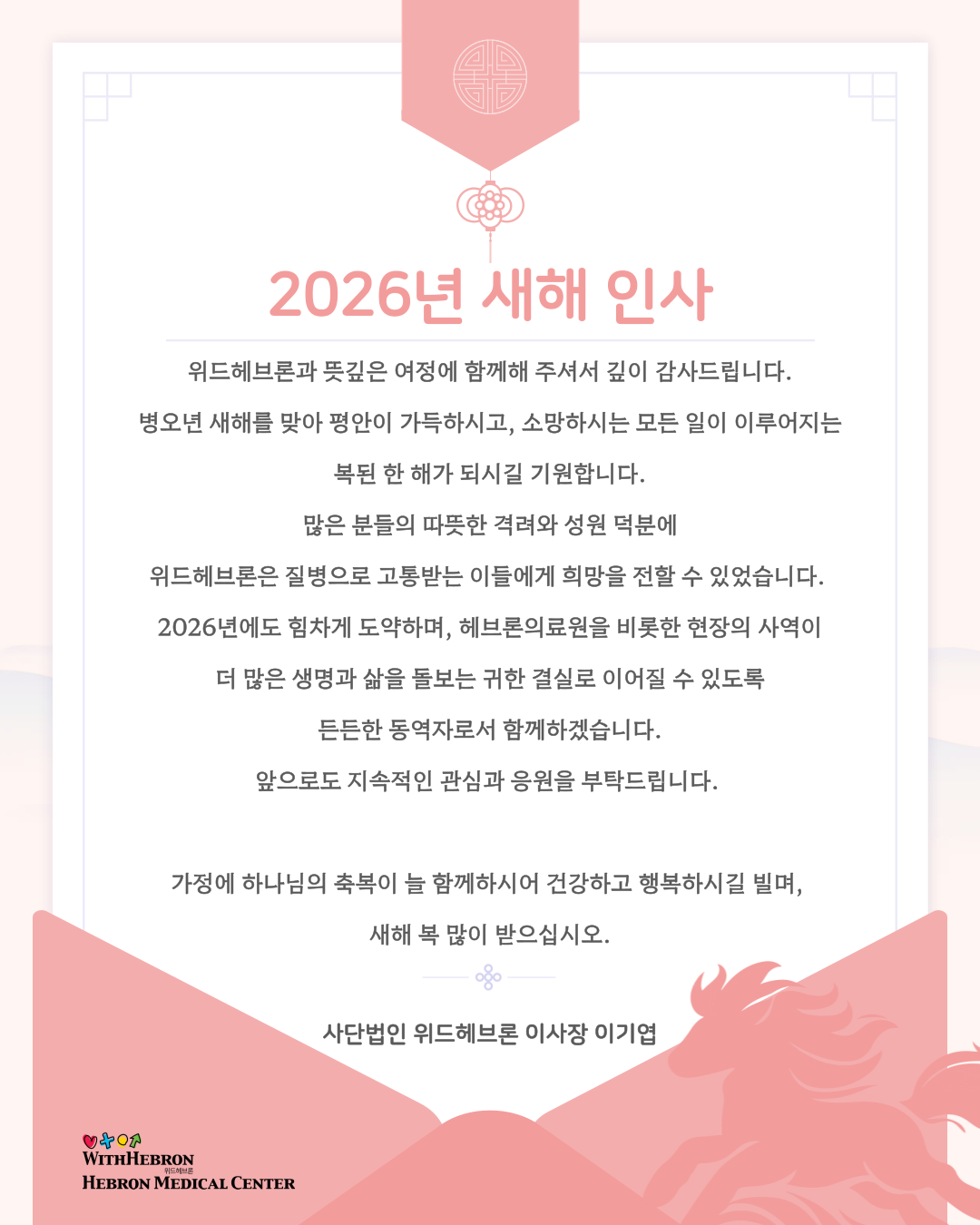 2026년 새해 인사

위드헤브론과 뜻깊은 여정에 함께해 주셔서 깊이 감사드립니다.

병오년 새해를 맞아 평안이 가득하시고, 소망하시는 모든 일이 이루어지는

복된 한 해가 되시길 기원합니다.

많은 분들의 따뜻한 격려와 성원 덕분에

위드헤브론은 질병으로 고통받는 이들에게 희망을 전할 수 있었습니다.

2026년에도 힘차게 도약하며, 헤브론의료원을 비롯한 현장의 사역이

더 많은 생명과 삶을 돌보는 귀한 결실로 이어질 수 있도록

든든한 동역자로서 함께하겠습니다.

앞으로도 지속적인 관심과 응원을 부탁드립니다.

가정에 하나님의 축복이 늘 함께하시어 건강하고 행복하시길 빌며,

새해 복 많이 받으십시오.

사단법인 위드헤브론 이사장 이기엽

WITHHEBRON
위드헤브론
HEBRON MEDICAL CENTER